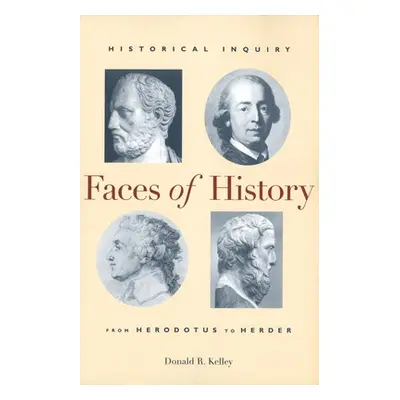 HISTORICAL INQUIRY

Faces of History

FROM HERODOTUS TO HERDER

Donald R. Kelley